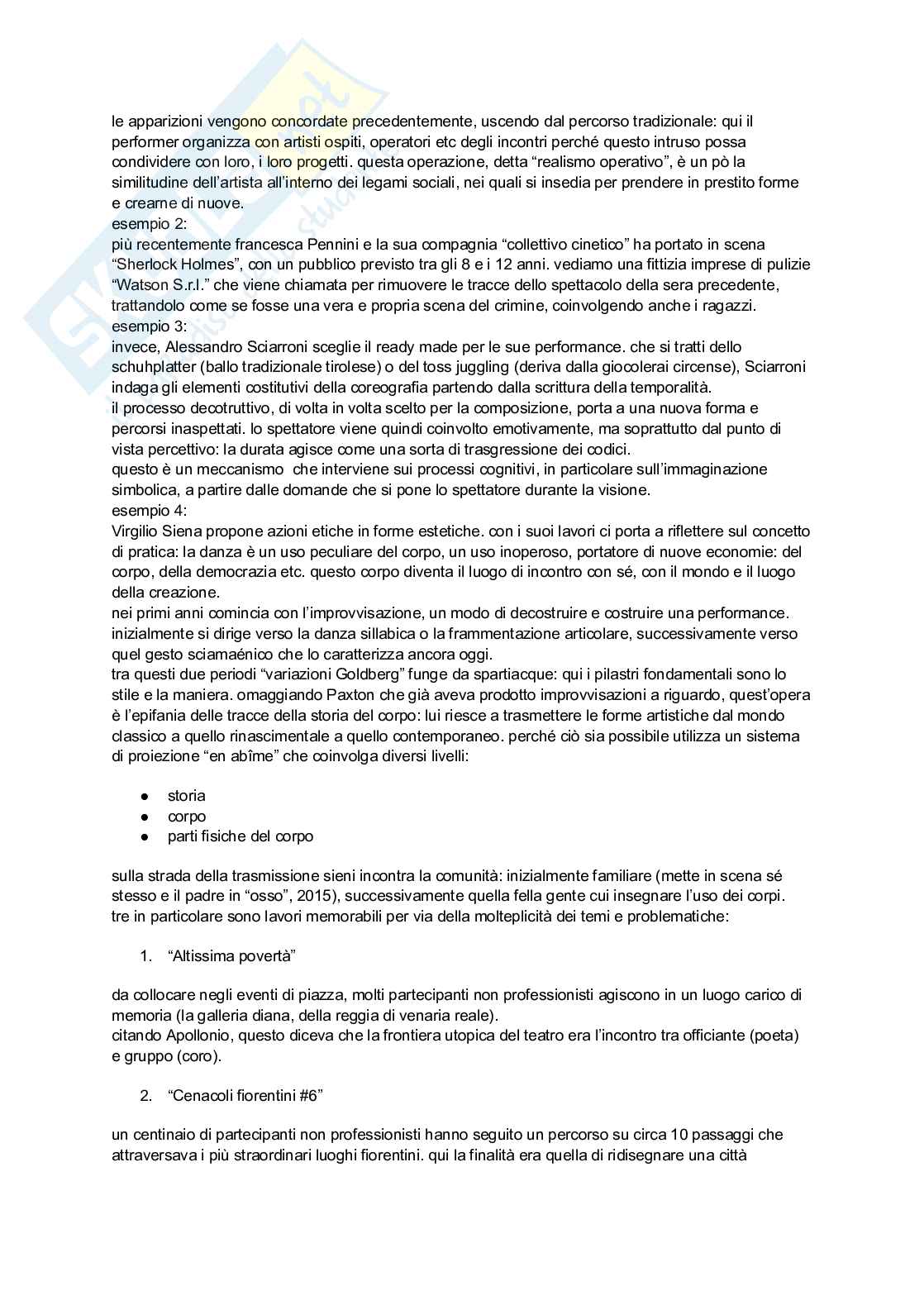 le apparizioni vengono concordate precedentemente, uscendo dal percorso tradizionale: qui il performer organizza con artisti ospiti, operatori etc degli incontri perché questo intruso possa condividere con loro, i loro progetti. questa operazione, detta “realismo operativo”, è un pò la similitudine dell’artista all’interno dei legami sociali, nei quali si insedia per prendere in prestito forme e crearne di nuove.
esempio 2:
più recentemente francesca Pennini e la sua compagnia “collettivo cinetico” ha portato in scena “Sherlock Holmes”, con un pubblico previsto tra gli 8 e i 12 anni. vediamo una fittizia imprese di pulizie “Watson S.r.l.” che viene chiamata per rimuovere le tracce dello spettacolo della sera precedente, trattandolo come se fosse una vera e propria scena del crimine, coinvolgendo anche i ragazzi.
esempio 3:
invece, Alessandro Sciarroni sceglie il ready made per le sue performance. che si tratti dello schuhplatter (ballo tradizionale tirolese) o del toss juggling (deriva dalla giocolerai circense), Sciarroni indaga gli elementi costitutivi della coreografia partendo dalla scrittura della temporalità.
il processo decotruttivo, di volta in volta scelto per la composizione, porta a una nuova forma e percorsi inaspettati. lo spettatore viene quindi coinvolto emotivamente, ma soprattutto dal punto di vista percettivo: la durata agisce come una sorta di trasgressione dei codici.
questo è un meccanismo che interviene sui processi cognitivi, in particolare sull’immaginazione simbolica, a partire dalle domande che si pone lo spettatore durante la visione.
esempio 4:
Virgilio Siena propone azioni etiche in forme estetiche. con i suoi lavori ci porta a riflettere sul concetto di pratica: la danza è un uso peculiare del corpo, un uso inoperoso, portatore di nuove economie: del corpo, della democrazia etc. questo corpo diventa il luogo di incontro con sé, con il mondo e il luogo della creazione.
nei primi anni comincia con l’improvvisazione, un modo di decostruire e costruire una performance. inizialmente si dirige verso la danza sillabica o la frammentazione articolare, successivamente verso quel gesto sciamaénico che lo caratterizza ancora oggi.
tra questi due periodi “variazioni Goldberg” funge da spartiacque: qui i pilastri fondamentali sono lo stile e la maniera. omaggiando Paxton che già aveva prodotto improvvisazioni a riguardo, quest’opera è l’epifania delle tracce della storia del corpo: lui riesce a trasmettere le forme artistiche dal mondo classico a quello rinascimentale a quello contemporaneo. perché ciò sia possibile utilizza un sistema di proiezione “en abîme” che coinvolga diversi livelli:

● storia
● corpo
● parti fisiche del corpo

sulla strada della trasmissione sieni incontra la comunità: inizialmente familiare (mette in scena sé stesso e il padre in “osso”, 2015), successivamente quella fella gente cui insegnare l’uso dei corpi.
tre in particolare sono lavori memorabili per via della molteplicità dei temi e problematiche:

1. “Altissima povertà”

da collocare negli eventi di piazza, molti partecipanti non professionisti agiscono in un luogo carico di memoria (la galleria diana, della reggia di venaria reale).
citando Apollonio, questo diceva che la frontiera utopica del teatro era l’incontro tra officiante (poeta) e gruppo (coro).

2. “Cenacoli fiorentini #6”

un centinaio di partecipanti non professionisti hanno seguito un percorso su circa 10 passaggi che attraversava i più straordinari luoghi fiorentini. qui la finalità era quella di ridisegnare una città